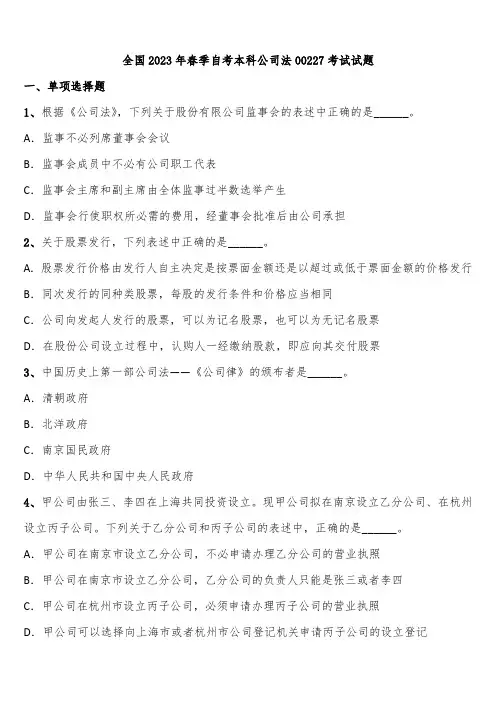 全国2023年春季自考本科公司法00227考试试题

一、单项选择题

1、根据《公司法》，下列关于股份有限公司监事会的表述中正确的是______。

A. 监事不必列席董事会会议

B. 监事会成员中不必有公司职工代表

C. 监事会主席和副主席由全体监事过半数选举产生

D. 监事会行使职权所必需的费用，经董事会批准后由公司承担

2、关于股票发行，下列表述中正确的是______。

A. 股票发行价格由发行人自主决定是按票面金额还是以超过或低于票面金额的价格发行

B. 同次发行的同种类股票，每股的发行条件和价格应当相同

C. 公司向发起人发行的股票，可以为记名股票，也可以为无记名股票

D. 在股份公司设立过程中，认购人一经缴纳股款，即应向其交付股票

3、中国历史上第一部公司法——《公司律》的颁布者是______。

A. 清朝政府

B. 北洋政府

C. 南京国民政府

D. 中华人民共和国中央人民政府

4、甲公司由张三、李四在上海共同投资设立。现甲公司拟在南京设立乙分公司、在杭州设立丙子公司。下列关于乙分公司和丙子公司的表述中，正确的是______。

A. 甲公司在南京市设立乙分公司，不必申请办理乙分公司的营业执照

B. 甲公司在南京市设立乙分公司，乙分公司的负责人只能是张三或者李四

C. 甲公司在杭州市设立丙子公司，必须申请办理丙子公司的营业执照

D. 甲公司可以选择向上海市或者杭州市公司登记机关申请丙子公司的设立登记